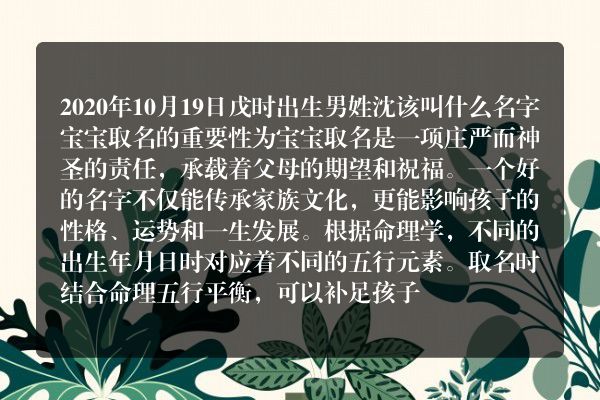 2020年10月19日戌时出生男姓沈该叫什么名字宝宝取名的重要性为宝宝取名是一项庄严而神圣的责任，承载着父母的期望和祝福。一个好的名字不仅能传承家族文化，更能影响孩子的性格、运势和一生发展。根据命理学，不同的出生年月日时对应着不同的五行元素。取名时结合命理五行平衡，可以补足孩子